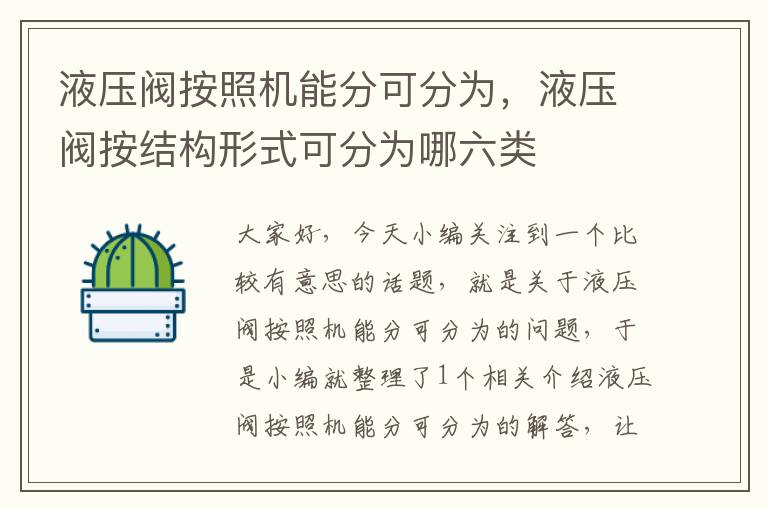 液压阀按照机能分可分为，液压阀按结构形式可分为哪六类

大家好，今天小编关注到一个比较有意思的话题，就是关于液压阀按照机能分可分为的问题，于是小编就整理了1个相关介绍液压阀按照机能分可分为的解答，让